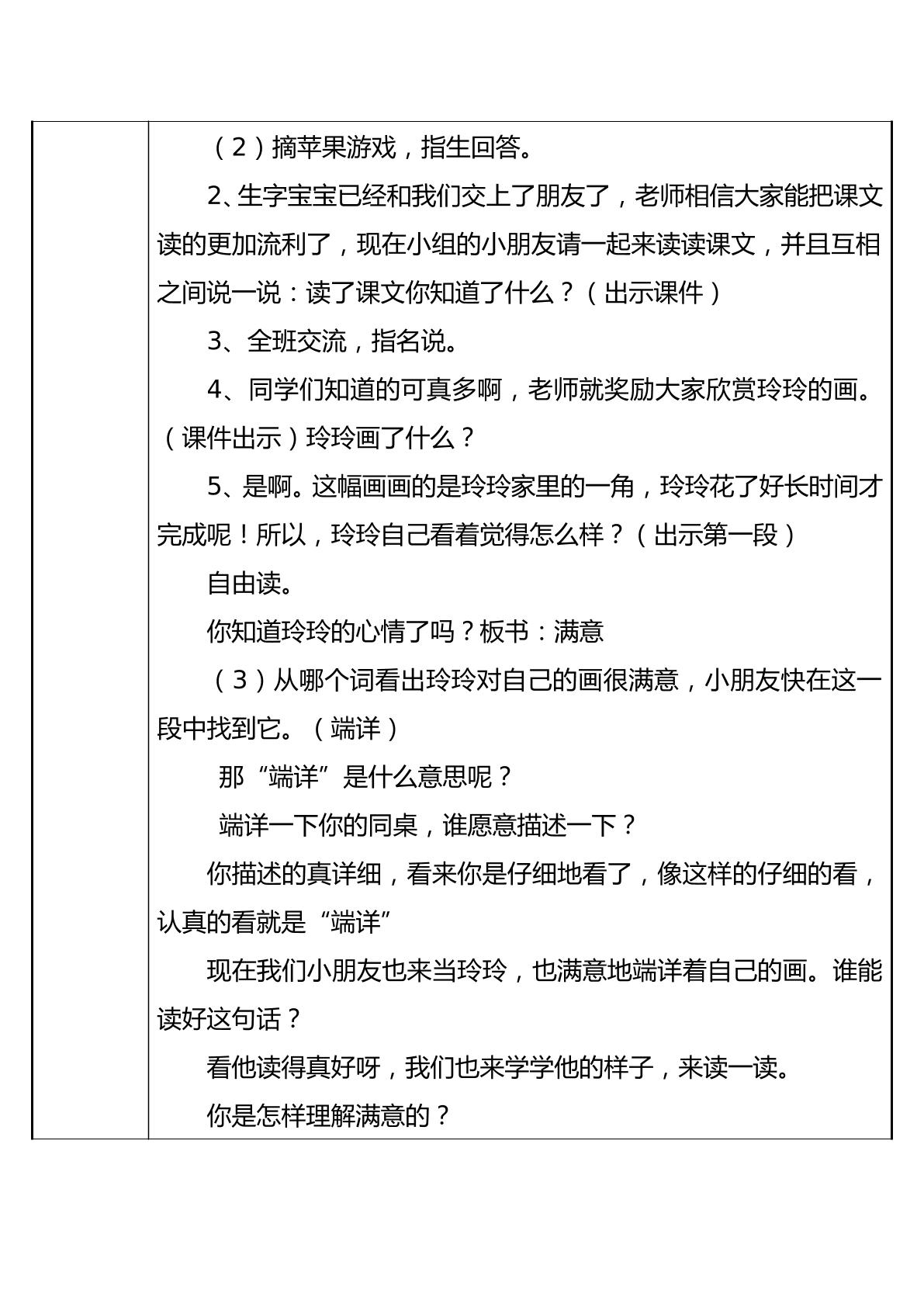 （2）摘苹果游戏，指生回答。

2、生字宝宝已经和我们交上了朋友了，老师相信大家能把课文读的更加流利了，现在小组的小朋友请一起来读读课文，并且互相之间说一说：读了课文你知道了什么？（出示课件）

3、全班交流，指名说。

4、同学们知道的可真多啊，老师就奖励大家欣赏玲玲的画。（课件出示）玲玲画了什么？

5、是啊。这幅画画的是玲玲家里的一角，玲玲花了好长时间才完成呢！所以，玲玲自己看着觉得怎么样？（出示第一段）

自由读。

你知道玲玲的心情了吗？板书：满意

（3）从哪个词看出玲玲对自己的画很满意，小朋友快在这一段中找到它。（端详）

那“端详”是什么意思呢？

端详一下你的同桌，谁愿意描述一下？

你描述的真详细，看来你是仔细地看了，像这样的仔细的看，认真的看就是“端详”

现在我们小朋友也来当玲玲，也满意地端详着自己的画。谁能读好这句话？

看他读得真好呀，我们也来学学他的样子，来读一读。

你是怎样理解满意的？